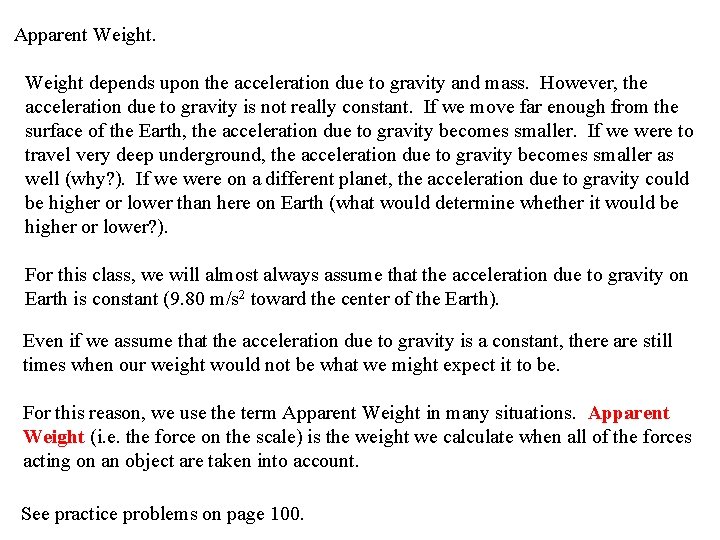 Apparent Weight.

Weight depends upon the acceleration due to gravity and mass. However, the acceleration due to gravity is not really constant. If we move far enough from the surface of the Earth, the acceleration due to gravity becomes smaller. If we were to travel very deep underground, the acceleration due to gravity becomes smaller as well (why?). If we were on a different planet, the acceleration due to gravity could be higher or lower than here on Earth (what would determine whether it would be higher or lower?).

For this class, we will almost always assume that the acceleration due to gravity on Earth is constant (9.80 m/s$^2$ toward the center of the Earth).

Even if we assume that the acceleration due to gravity is a constant, there are still times when our weight would not be what we might expect it to be.

For this reason, we use the term Apparent Weight in many situations. Apparent Weight (i.e. the force on the scale) is the weight we calculate when all of the forces acting on an object are taken into account.

See practice problems on page 100.